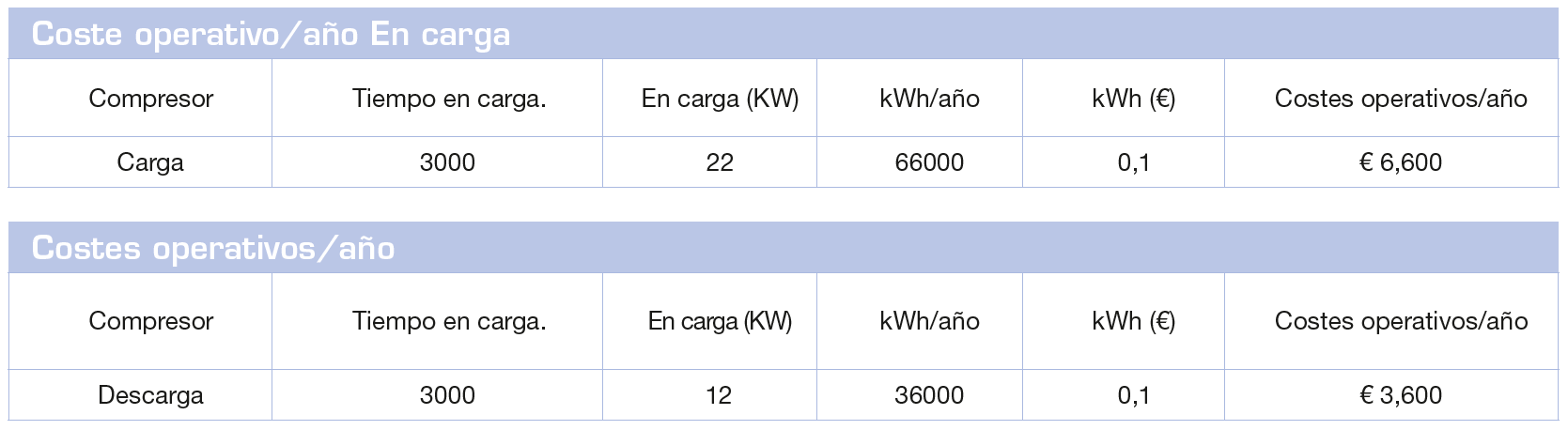 Coste operativo/año En carga

| Compresor | Tiempo en carga. | En carga (KW) | kWh/año | kWh (€) | Costes operativos/año |
|---|---|---|---|---|---|
| Carga | 3000 | 22 | 66000 | 0,1 | € 6,600 |

Costes operativos/año

| Compresor | Tiempo en carga. | En carga (KW) | kWh/año | kWh (€) | Costes operativos/año |
|---|---|---|---|---|---|
| Descarga | 3000 | 12 | 36000 | 0,1 | € 3,600 |